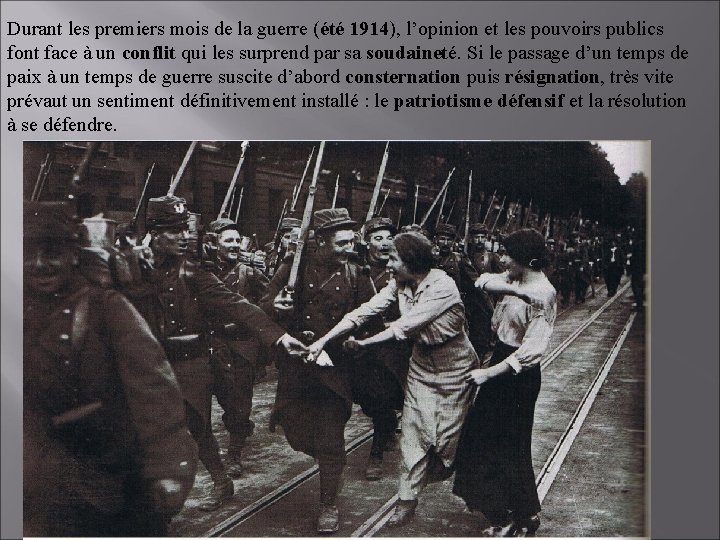 Durant les premiers mois de la guerre (été 1914), l'opinion et les pouvoirs publics font face à un conflit qui les surprend par sa soudaineté. Si le passage d'un temps de paix à un temps de guerre suscite d'abord consternation puis résignation, très vite prévaut un sentiment définitivement installé : le patriotisme défensif et la résolution à se défendre.